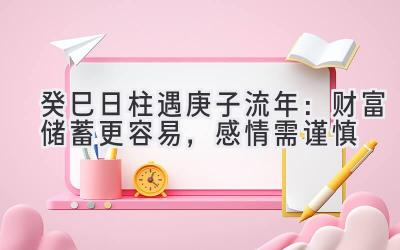 癸巳日柱遇庚子流年：财富储蓄更容易，感情需谨慎